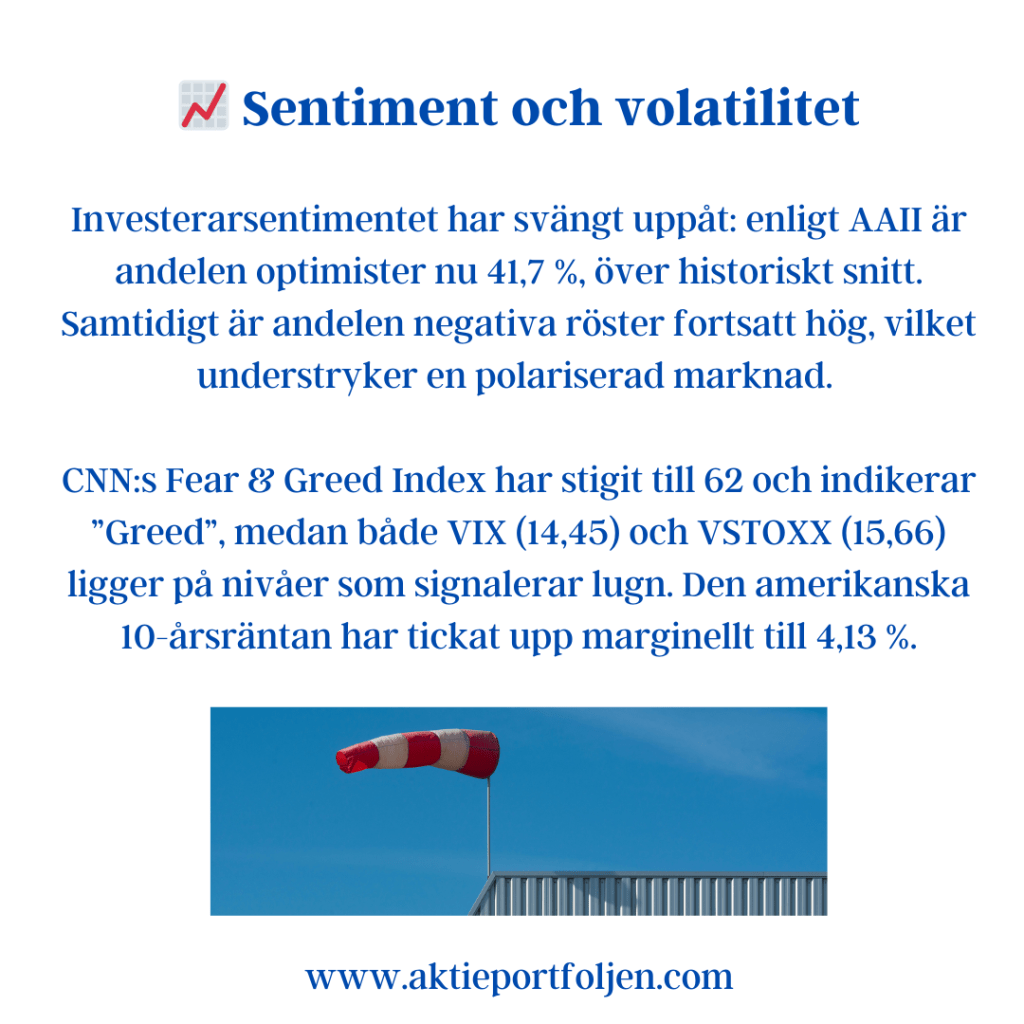 📈 Sentiment och volatilitet

Investerarsentimentet har svängt uppåt: enligt AAII är andelen optimister nu 41,7 %, över historiskt snitt. Samtidigt är andelen negativa röster fortsatt hög, vilket understryker en polariserad marknad.

CNN:s Fear & Greed Index har stigit till 62 och indikerar ”Greed”, medan både VIX (14,45) och VSTOXX (15,66) ligger på nivåer som signalerar lugn. Den amerikanska 10-årsräntan har tickat upp marginellt till 4,13 %.

www.aktieportfoljen.com